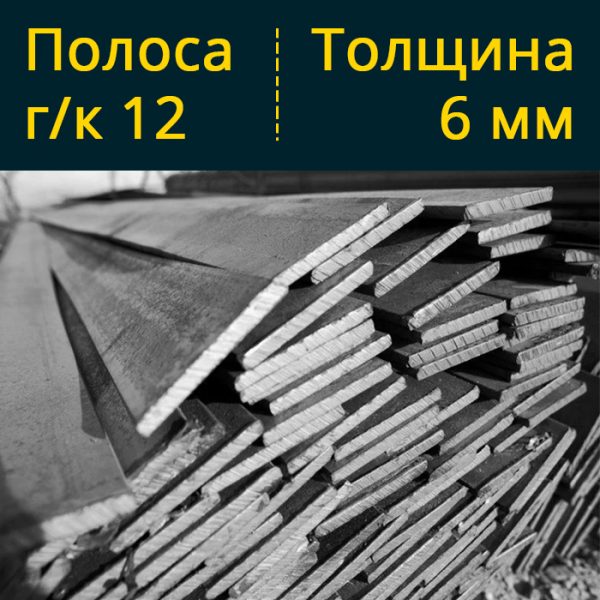 Полоса
г/к 12

Толщина
6 мм